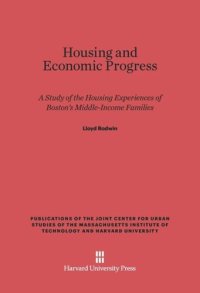 Housing and Economic Progress

A Study of the Housing Experiences of Boston's Middle-Income Families

Lloyd Rodwin

PUBLICATIONS OF THE JOINT CENTER FOR URBAN STUDIES OF THE MASSACHUSETTS INSTITUTE OF TECHNOLOGY AND HARVARD UNIVERSITY

Harvard University Press